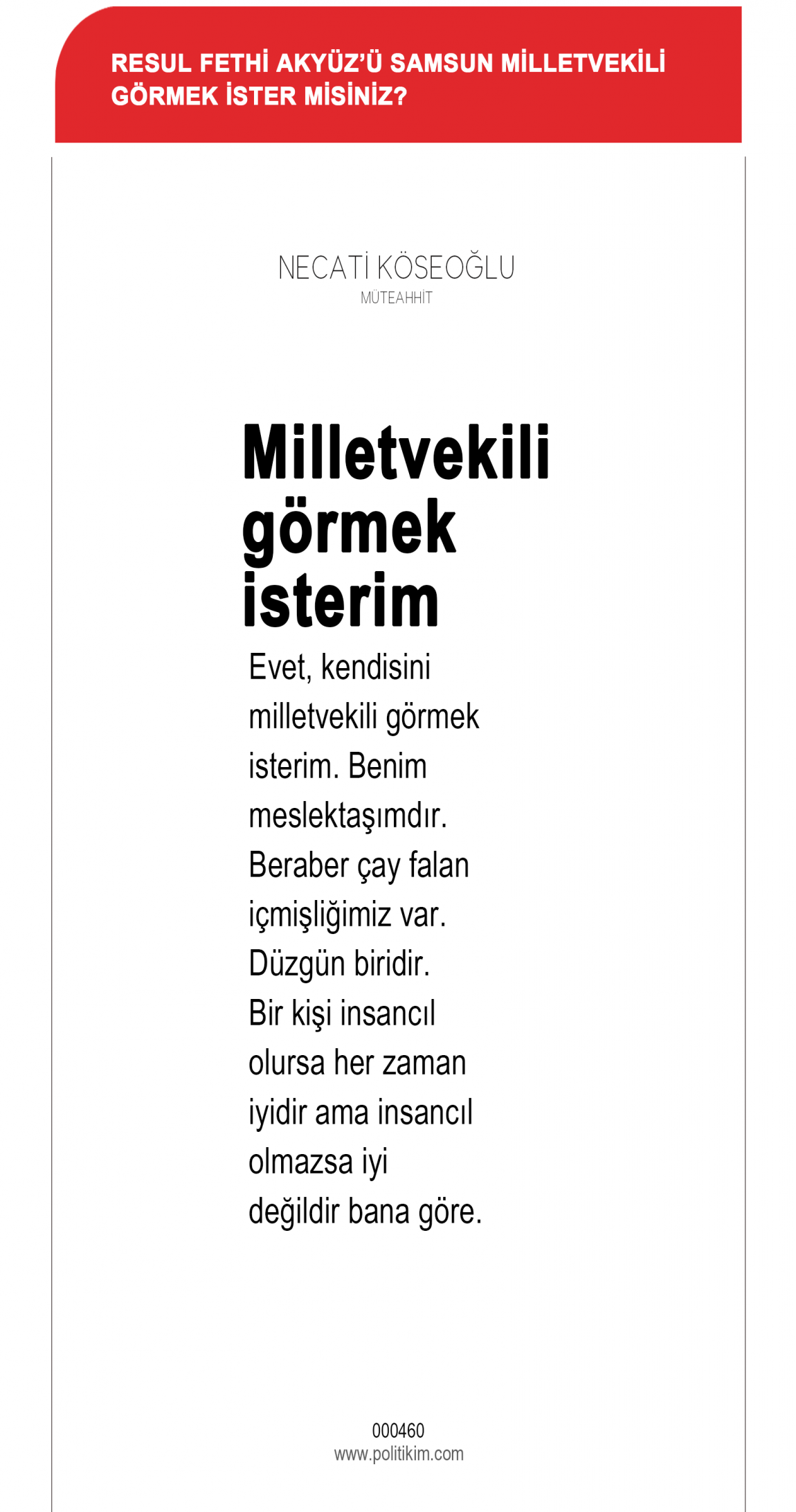 RESUL FETHİ AKYÜZ'Ü SAMSUN MİLLETVEKİLİ GÖRMEK İSTER MİSİNİZ?

NECATİ KÖSEOĞLU
MÜTEAHHİT

Milletvekili görmek isterim

Evet, kendisini milletvekili görmek isterim. Benim meslektaşımdır. Beraber çay falan içmişliğimiz var. Düzgün biridir. Bir kişi insancıl olursa her zaman iyidir ama insancıl olmazsa iyi değildir bana göre.

000460
www.politikim.com